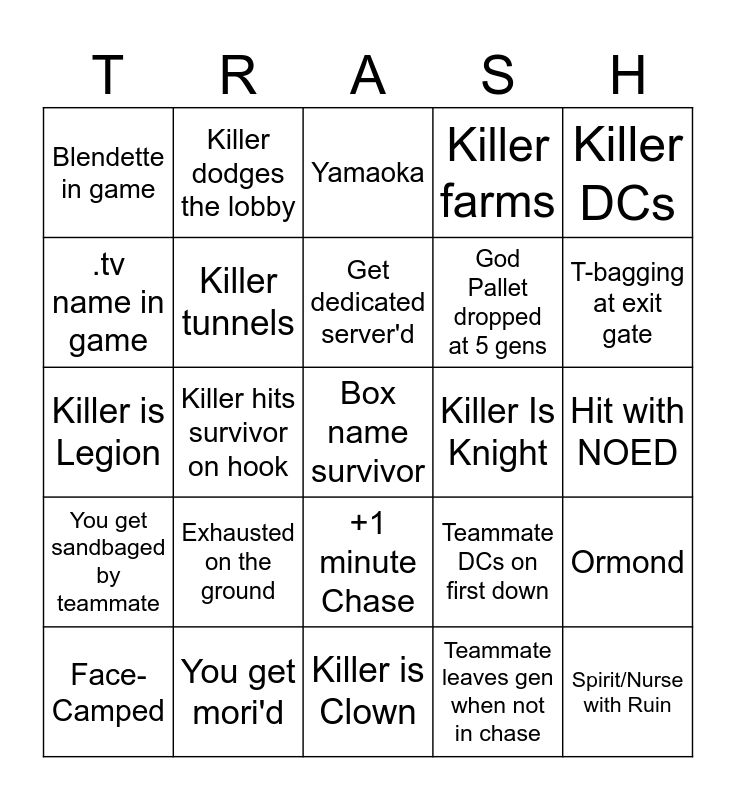 | T | R | A | S | H |
|---|---|---|---|---|
| Blendette in game | Killer dodges the lobby | Yamaoka | Killer farms | Killer DCs |
| .tv name in game | Killer tunnels | Get dedicated server'd | God Pallet dropped at 5 gens | T-bagging at exit gate |
| Killer is Legion | Killer hits survivor on hook | Box name survivor | Killer Is Knight | Hit with NOED |
| You get sandbaged by teammate | Exhausted on the ground | +1 minute Chase | Teammate DCs on first down | Ormond |
| Face-Camped | You get mori'd | Killer is Clown | Teammate leaves gen when not in chase | Spirit/Nurse with Ruin |